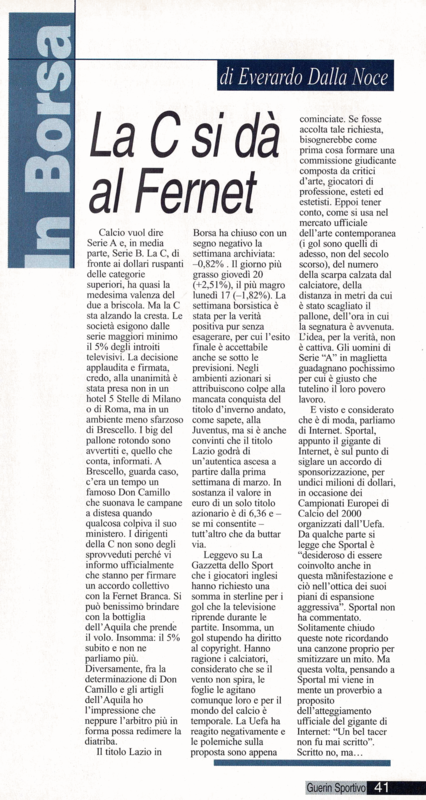 In Borsa

di Everardo Dalla Noce

La C si dà al Fernet

Calcio vuol dire Serie A e, in media parte, Serie B. La C, di fronte ai dollari ruspanti delle categorie superiori, ha quasi la medesima valenza del due a briscola. Ma la C sta alzando la cresta. Le società esigono dalle serie maggiori minimo il 5% degli introiti televisivi. La decisione applaudita e firmata, credo, alla unanimità è stata presa non in un hotel 5 Stelle di Milano o di Roma, ma in un ambiente meno sfarzoso di Brescello. I big del pallone rotondo sono avvertiti e, quello che conta, informati. A Brescello, guarda caso, c'era un tempo un famoso Don Camillo che suonava le campane a distesa quando qualcosa colpiva il suo ministero. I dirigenti della C non sono degli sprovveduti perché vi informo ufficialmente che stanno per firmare un accordo collettivo con la Fernet Branca. Si può benissimo brindare con la bottiglia dell'Aquila che prende il volo. Insomma: il 5% subito e non ne parliamo più. Diversamente, fra la determinazione di Don Camillo e gli artigli dell'Aquila ho l'impressione che neppure l'arbitro più in forma possa redimere la diatriba.

Il titolo Lazio in Borsa ha chiuso con un segno negativo la settimana archiviata: –0,82% . Il giorno più grasso giovedì 20 (+2,51%), il più magro lunedì 17 (–1,82%). La settimana borsistica è stata per la verità positiva pur senza esagerare, per cui l'esito finale è accettabile anche se sotto le previsioni. Negli ambienti azionari si attribuiscono colpe alla mancata conquista del titolo d'inverno andato, come sapete, alla Juventus, ma si è anche convinti che il titolo Lazio godrà di un'autentica ascesa a partire dalla prima settimana di marzo. In sostanza il valore in euro di un solo titolo azionario è di 6,36 e – se mi consentite – tutt'altro che da buttar via.

Leggevo su La Gazzetta dello Sport che i giocatori inglesi hanno richiesto una somma in sterline per i gol che la televisione riprende durante le partite. Insomma, un gol stupendo ha diritto al copyright. Hanno ragione i calciatori, considerato che se il vento non spira, le foglie le agitano comunque loro e per il mondo del calcio è temporale. La Uefa ha reagito negativamente e le polemiche sulla proposta sono appena cominciate. Se fosse accolta tale richiesta, bisognerebbe come prima cosa formare una commissione giudicante composta da critici d'arte, giocatori di professione, esteti ed estetisti. Eppoi tener conto, come si usa nel mercato ufficiale dell'arte contemporanea (i gol sono quelli di adesso, non del secolo scorso), del numero della scarpa calzata dal calciatore, della distanza in metri da cui è stato scagliato il pallone, dell'ora in cui la segnatura è avvenuta. L'idea, per la verità, non è cattiva. Gli uomini di Serie "A" in maglietta guadagnano pochissimo per cui è giusto che tutelino il loro povero lavoro.

E visto e considerato che è di moda, parliamo di Internet. Sportal, appunto il gigante di Internet, è sul punto di siglare un accordo di sponsorizzazione, per undici milioni di dollari, in occasione dei Campionati Europei di Calcio del 2000 organizzati dall'Uefa. Da qualche parte si legge che Sportal è "desideroso di essere coinvolto anche in questa manifestazione e ciò nell'ottica dei suoi piani di espansione aggressiva". Sportal non ha commentato. Solitamente chiudo queste note ricordando una canzone proprio per smitizzare un mito. Ma questa volta, pensando a Sportal mi viene in mente un proverbio a proposito dell'atteggiamento ufficiale del gigante di Internet: "Un bel tacer non fu mai scritto". Scritto no, ma...

Guerin Sportivo 41